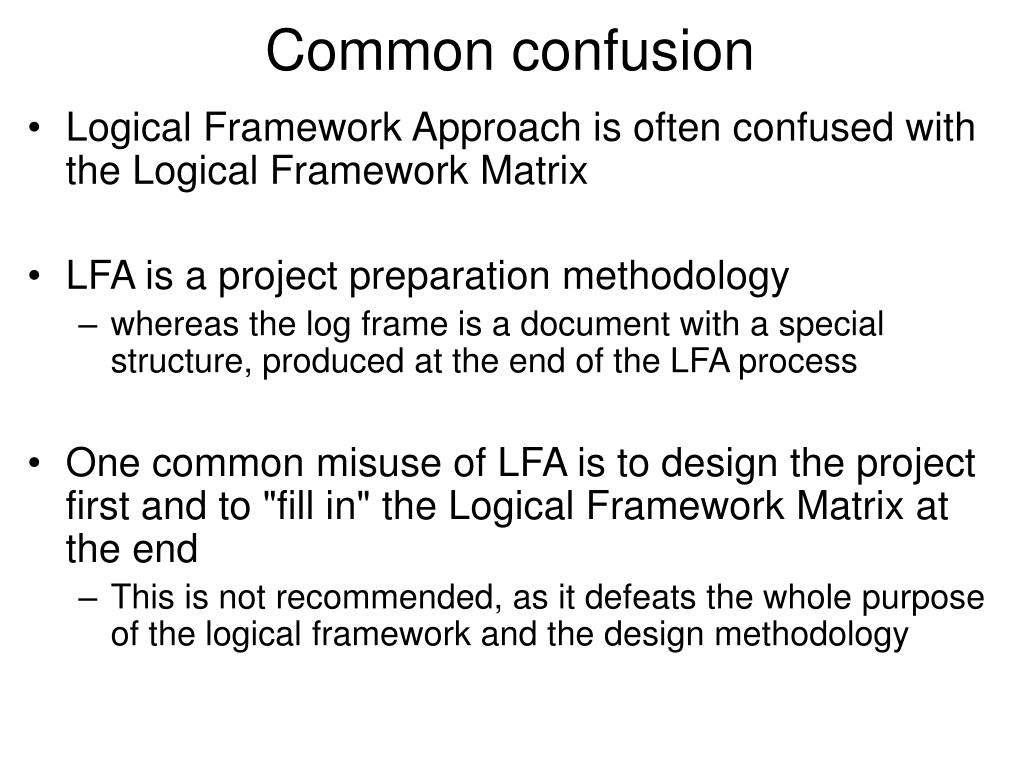 Common confusion

• Logical Framework Approach is often confused with the Logical Framework Matrix

• LFA is a project preparation methodology
– whereas the log frame is a document with a special structure, produced at the end of the LFA process

• One common misuse of LFA is to design the project first and to "fill in" the Logical Framework Matrix at the end
– This is not recommended, as it defeats the whole purpose of the logical framework and the design methodology